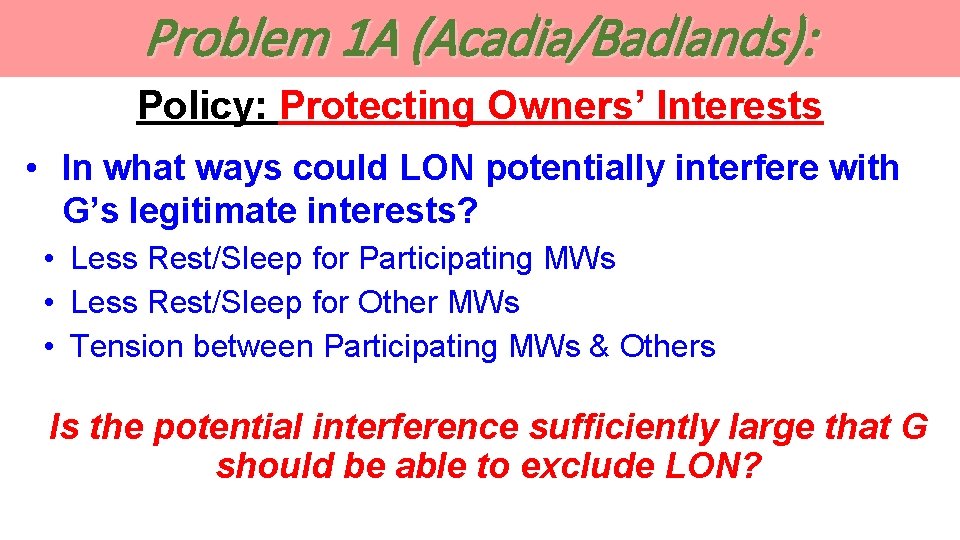 Problem 1A (Acadia/Badlands):

Policy: Protecting Owners' Interests

• In what ways could LON potentially interfere with G's legitimate interests?

• Less Rest/Sleep for Participating MWs
• Less Rest/Sleep for Other MWs
• Tension between Participating MWs & Others

Is the potential interference sufficiently large that G should be able to exclude LON?